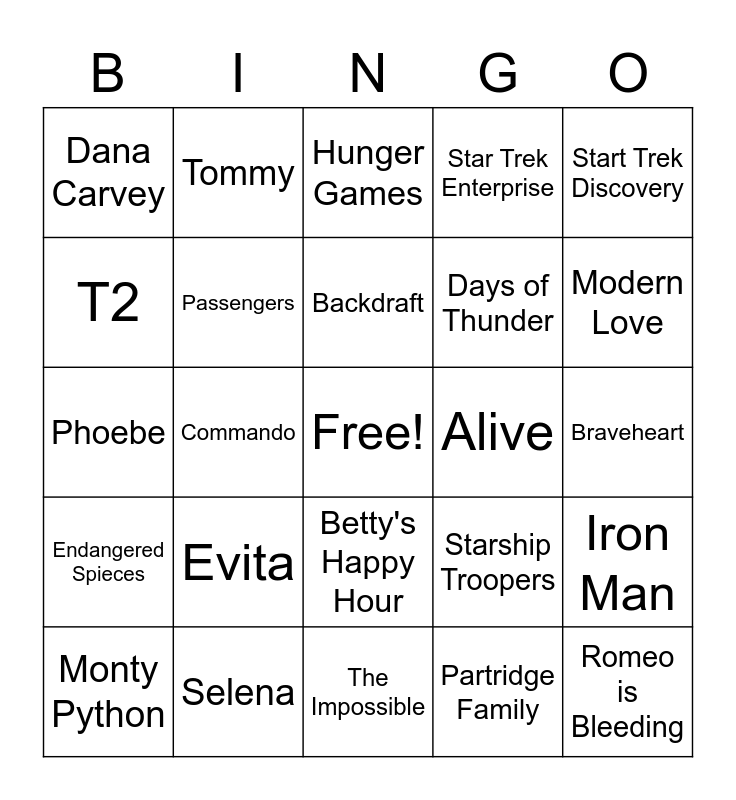 | B | I | N | G | O |
|---|---|---|---|---|
| Dana Carvey | Tommy | Hunger Games | Star Trek Enterprise | Start Trek Discovery |
| T2 | Passengers | Backdraft | Days of Thunder | Modern Love |
| Phoebe | Commando | Free! | Alive | Braveheart |
| Endangered Spieces | Evita | Betty's Happy Hour | Starship Troopers | Iron Man |
| Monty Python | Selena | The Impossible | Partridge Family | Romeo is Bleeding |